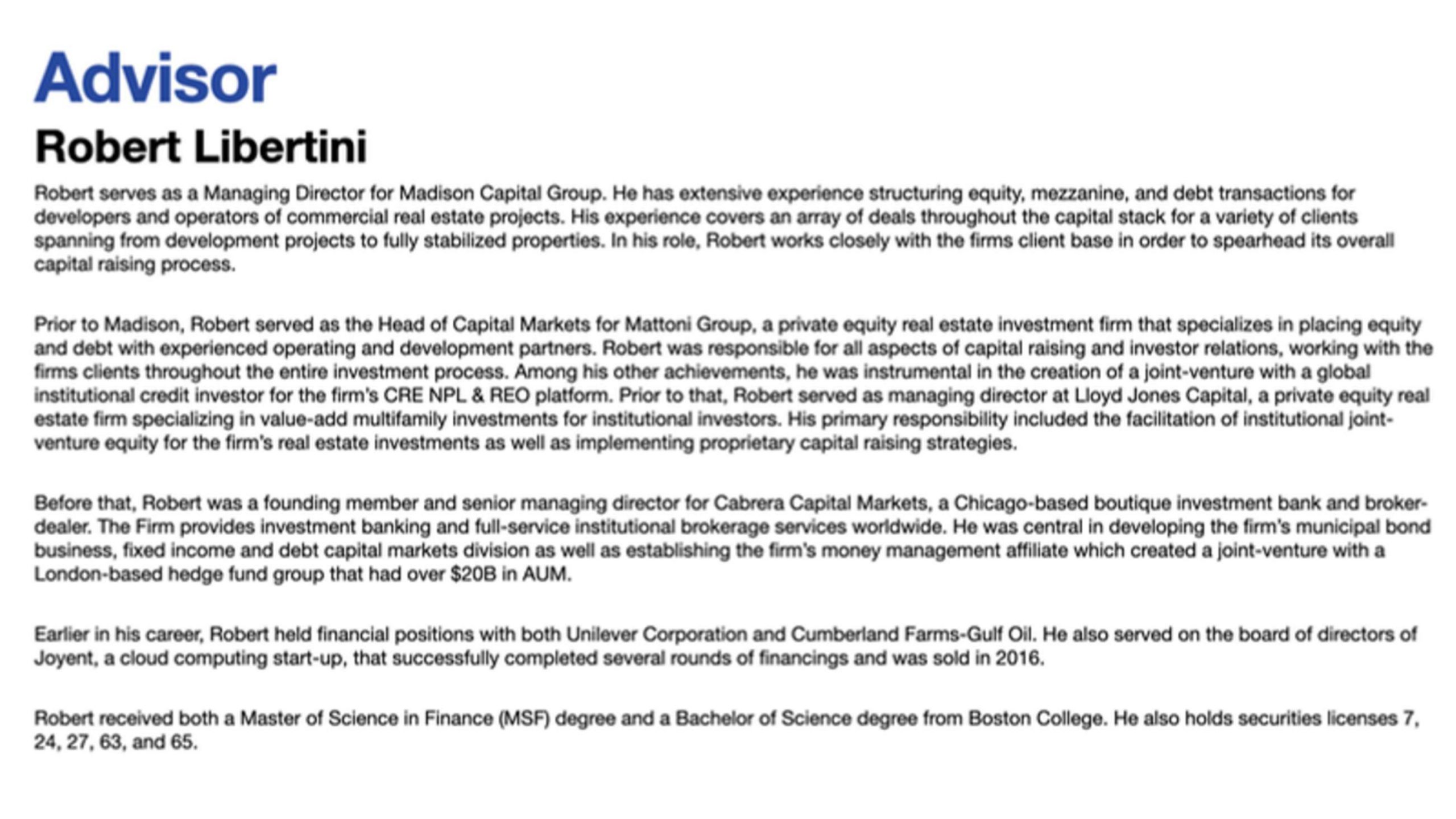 Advisor

Robert Libertini

Robert serves as a Managing Director for Madison Capital Group. He has extensive experience structuring equity, mezzanine, and debt transactions for developers and operators of commercial real estate projects. His experience covers an array of deals throughout the capital stack for a variety of clients spanning from development projects to fully stabilized properties. In his role, Robert works closely with the firms client base in order to spearhead its overall capital raising process.

Prior to Madison, Robert served as the Head of Capital Markets for Mattoni Group, a private equity real estate investment firm that specializes in placing equity and debt with experienced operating and development partners. Robert was responsible for all aspects of capital raising and investor relations, working with the firms clients throughout the entire investment process. Among his other achievements, he was instrumental in the creation of a joint-venture with a global institutional credit investor for the firm's CRE NPL & REO platform. Prior to that, Robert served as managing director at Lloyd Jones Capital, a private equity real estate firm specializing in value-add multifamily investments for institutional investors. His primary responsibility included the facilitation of institutional joint-venture equity for the firm's real estate investments as well as implementing proprietary capital raising strategies.

Before that, Robert was a founding member and senior managing director for Cabrera Capital Markets, a Chicago-based boutique investment bank and broker-dealer. The Firm provides investment banking and full-service institutional brokerage services worldwide. He was central in developing the firm's municipal bond business, fixed income and debt capital markets division as well as establishing the firm's money management affiliate which created a joint-venture with a London-based hedge fund group that had over $20B in AUM.

Earlier in his career, Robert held financial positions with both Unilever Corporation and Cumberland Farms-Gulf Oil. He also served on the board of directors of Joyent, a cloud computing start-up, that successfully completed several rounds of financings and was sold in 2016.

Robert received both a Master of Science in Finance (MSF) degree and a Bachelor of Science degree from Boston College. He also holds securities licenses 7, 24, 27, 63, and 65.